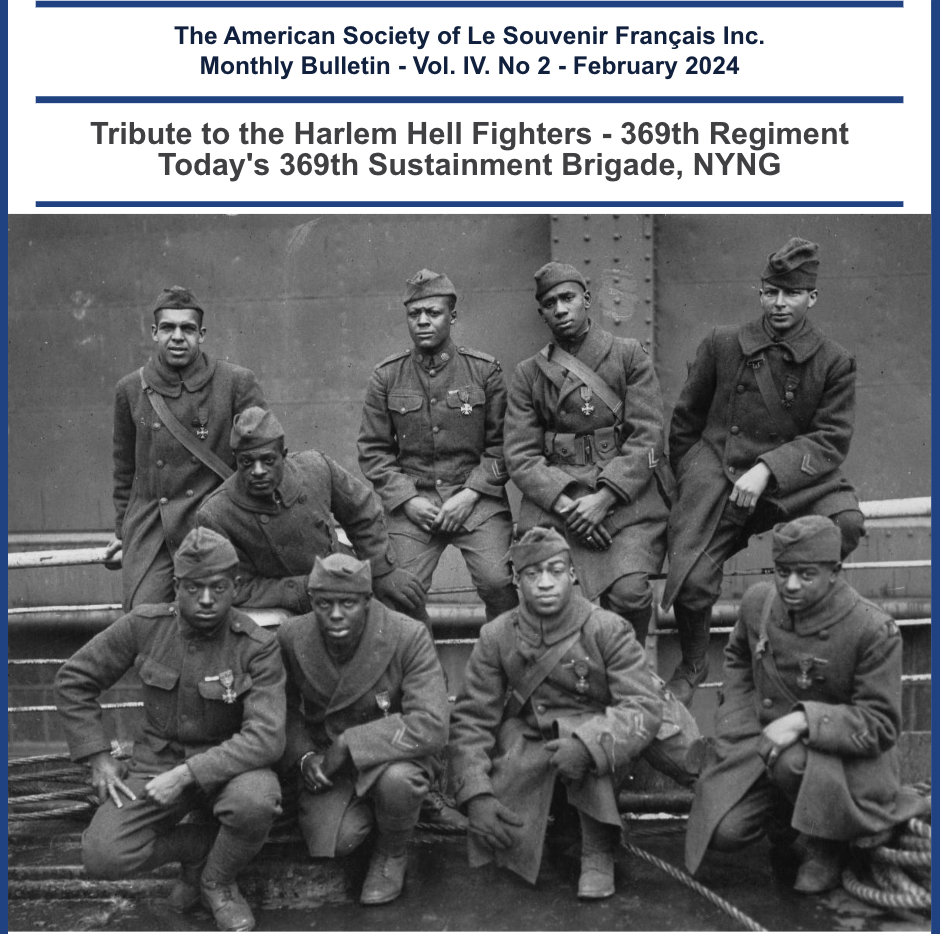 The American Society of Le Souvenir Français Inc.
Monthly Bulletin - Vol. IV. No 2 - February 2024

Tribute to the Harlem Hell Fighters - 369th Regiment
Today's 369th Sustainment Brigade, NYNG